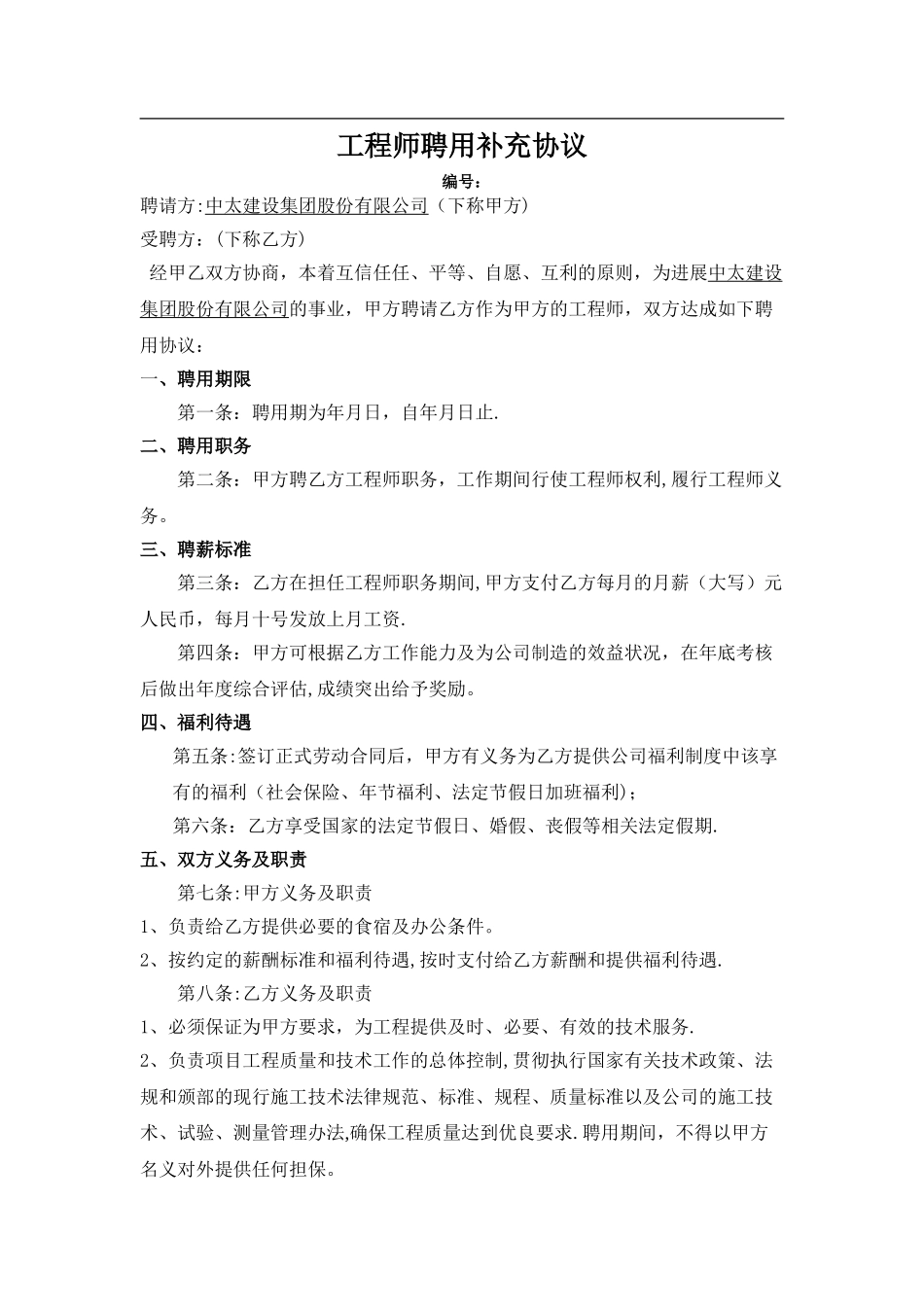 工程师聘用补充协议

编号：

聘请方:中太建设集团股份有限公司（下称甲方）

受聘方：（下称乙方）

经甲乙双方协商，本着互信任任、平等、自愿、互利的原则，为进展中太建设集团股份有限公司的事业，甲方聘请乙方作为甲方的工程师，双方达成如下聘用协议：

一、聘用期限

第一条：聘用期为年月日，自年月日止.

二、聘用职务

第二条：甲方聘乙方工程师职务，工作期间行使工程师权利,履行工程师义务。

三、聘薪标准

第三条：乙方在担任工程师职务期间,甲方支付乙方每月的月薪（大写）元人民币，每月十号发放上月工资.

第四条：甲方可根据乙方工作能力及为公司制造的效益状况，在年底考核后做出年度综合评估,成绩突出给予奖励。

四、福利待遇

第五条:签订正式劳动合同后，甲方有义务为乙方提供公司福利制度中该享有的福利（社会保险、年节福利、法定节假日加班福利)；

第六条：乙方享受国家的法定节假日、婚假、丧假等相关法定假期.

五、双方义务及职责

第七条:甲方义务及职责

1、负责给乙方提供必要的食宿及办公条件。

2、按约定的薪酬标准和福利待遇,按时支付给乙方薪酬和提供福利待遇.

第八条:乙方义务及职责

1、必须保证为甲方要求，为工程提供及时、必要、有效的技术服务.

2、负责项目工程质量和技术工作的总体控制,贯彻执行国家有关技术政策、法规和颁部的现行施工技术法律规范、标准、规程、质量标准以及公司的施工技术、试验、测量管理办法,确保工程质量达到优良要求.聘用期间，不得以甲方名义对外提供任何担保。